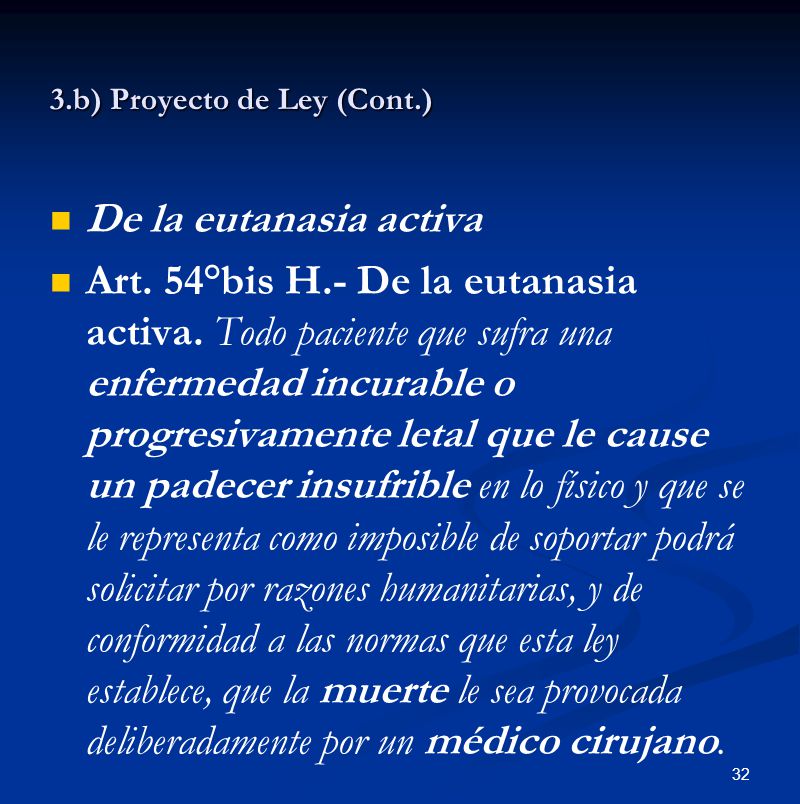 3.b) Proyecto de Ley (Cont.)

De la eutanasia activa

Art. 54°bis H.- De la eutanasia activa. Todo paciente que sufra una enfermedad incurable o progresivamente letal que le cause un padecer insufrible en lo físico y que se le representa como imposible de soportar podrá solicitar por razones humanitarias, y de conformidad a las normas que esta ley establece, que la muerte le sea provocada deliberadamente por un médico cirujano.

32